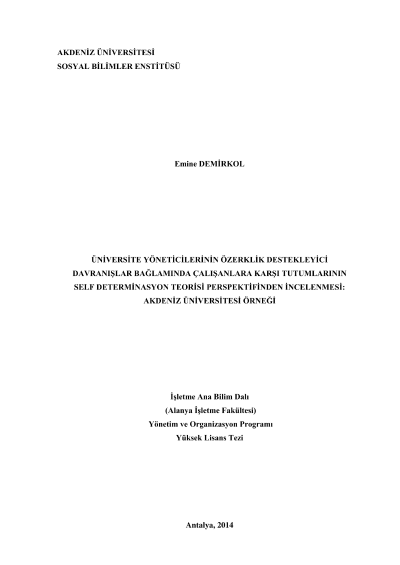 AKDENİZ ÜNİVERSİTESİ
SOSYAL BİLİMLER ENSTİTÜSÜ

Emine DEMİRKOL

ÜNİVERSİTE YÖNETİCİLERİNİN ÖZERKLİK DESTEKLEYİCİ DAVRANIŞLAR BAĞLAMINDA ÇALIŞANLARA KARŞI TUTUMLARININ SELF DETERMİNASYON TEORİSİ PERSPEKTİFİNDEN İNCELENMESİ: AKDENİZ ÜNİVERSİTESİ ÖRNEĞİ

İşletme Ana Bilim Dalı
(Alanya İşletme Fakültesi)
Yönetim ve Organizasyon Programı
Yüksek Lisans Tezi

Antalya, 2014